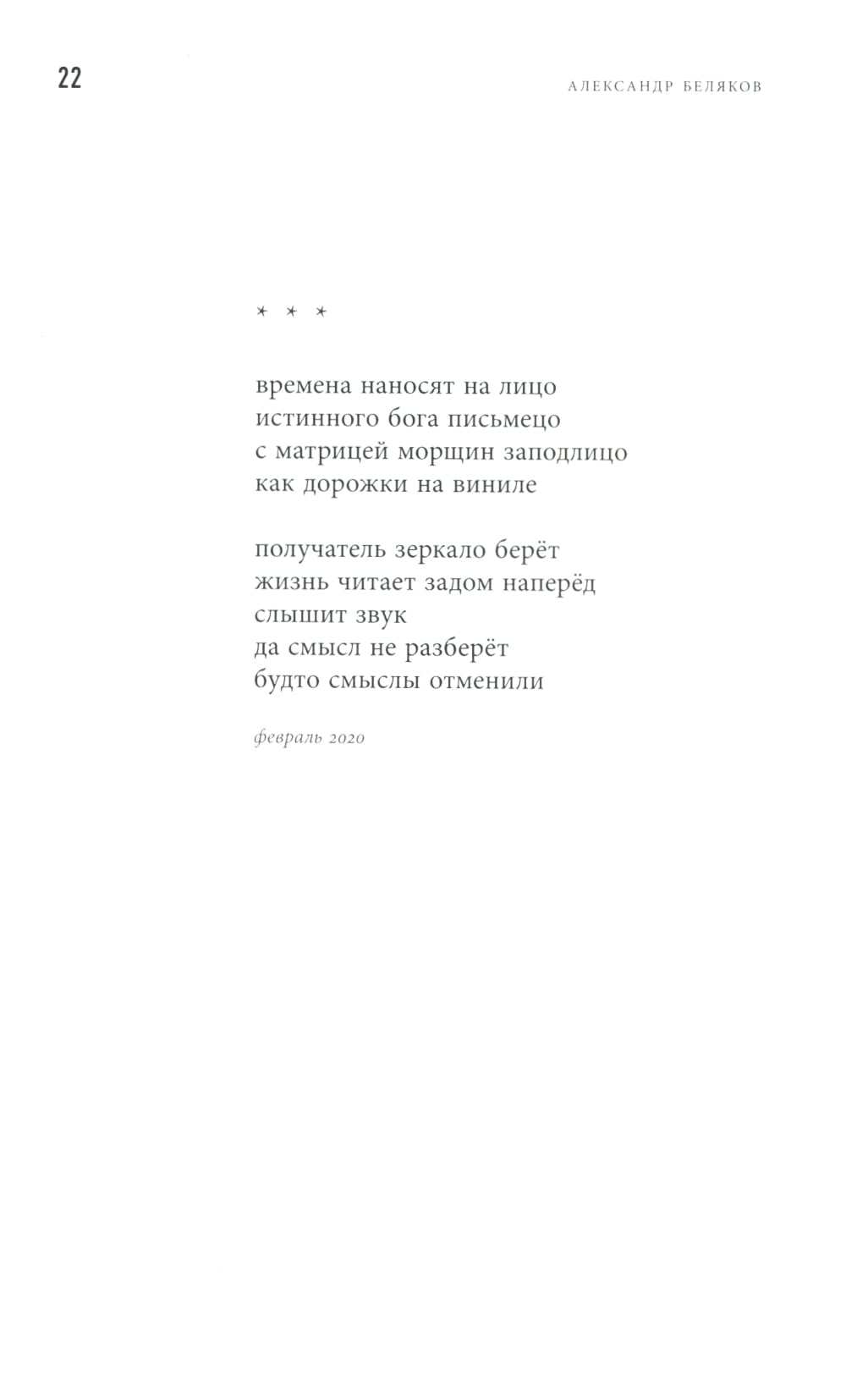 22

АЛЕКСАНДР БЕЛЯКОВ

* * *

времена наносят на лицо
истинного бога письмецо
с матрицей морщин заподлицо
как дорожки на виниле

получатель зеркало берёт
жизнь читает задом наперёд
слышит звук
да смысл не разберёт
будто смыслы отменили

февраль 2020